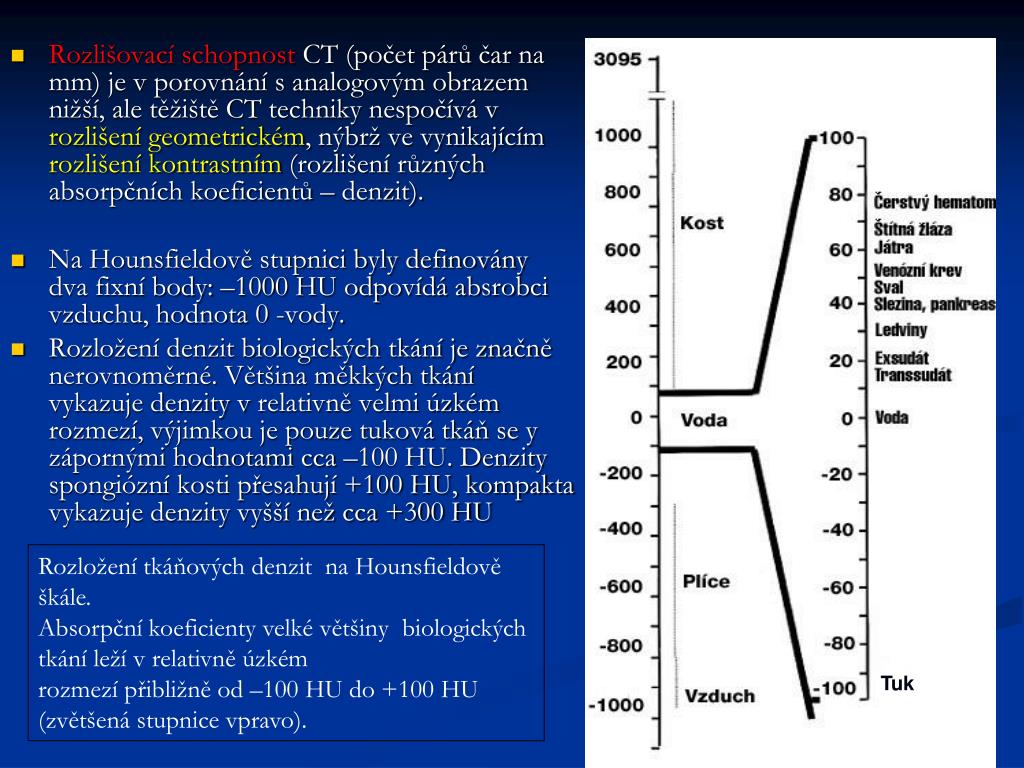 Rozlišovací schopnost CT (počet párů čar na mm) je v porovnání s analogovým obrazem nižší, ale těžiště CT techniky nespočívá v rozlišení geometrickém, nýbrž ve vynikajícím rozlišení kontrastním (rozlišení různých absorpčních koeficientů – denzit).

Na Hounsfieldově stupnici byly definovány dva fixní body: –1000 HU odpovídá absrobci vzduchu, hodnota 0 -vody.

Rozložení denzit biologických tkání je značně nerovnoměrné. Většina měkkých tkání vykazuje denzity v relativně velmi úzkém rozmezí, výjimkou je pouze tuková tkáň se y zápornými hodnotami cca –100 HU. Denzity spongiózní kosti přesahují +100 HU, kompakta vykazuje denzity vyšší než cca +300 HU

Rozložení tkáňových denzit na Hounsfieldově škále.
Absorpční koeficienty velké většiny biologických tkání leží v relativně úzkém rozmezí přibližně od –100 HU do +100 HU (zvětšená stupnice vpravo).

3095
1000
800
600
400
200
0
-200
-400
-600
-800
-1000
Kost
Voda
Plíce
Vzduch
100
80
60
40
20
0
-20
-40
-60
-80
-100
Čerstvý hematom
Štítná žláza
Játra
Venózní krev
Sval
Slezina, pankreas
Ledviny
Exsudát
Transsudát
Voda
Tuk